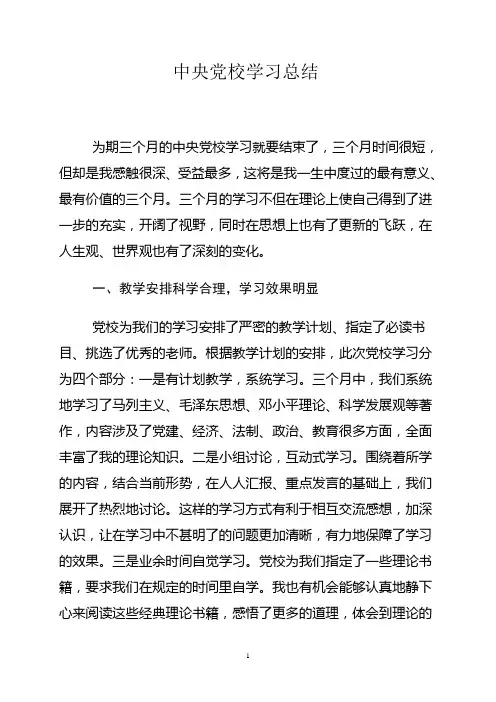 中央党校学习总结

为期三个月的中央党校学习就要结束了，三个月时间很短，但却是我感触很深、受益最多，这将是我一生中度过的最有意义、最有价值的三个月。三个月的学习不但在理论上使自己得到了进一步的充实，开阔了视野，同时在思想上也有了更新的飞跃，在人生观、世界观也有了深刻的变化。

一、教学安排科学合理，学习效果明显

党校为我们的学习安排了严密的教学计划、指定了必读书目、挑选了优秀的老师。根据教学计划的安排，此次党校学习分为四个部分：一是有计划教学，系统学习。三个月中，我们系统地学习了马列主义、毛泽东思想、邓小平理论、科学发展观等著作，内容涉及了党建、经济、法制、政治、教育很多方面，全面丰富了我的理论知识。二是小组讨论，互动式学习。围绕着所学的内容，结合当前形势，在人人汇报、重点发言的基础上，我们展开了热烈地讨论。这样的学习方式有利于相互交流感想，加深认识，让在学习中不甚明了的问题更加清晰，有力地保障了学习的效果。三是业余时间自觉学习。党校为我们指定了一些理论书籍，要求我们在规定的时间里自学。我也有机会能够认真地静下心来阅读这些经典理论书籍，感悟了更多的道理，体会到理论的

1